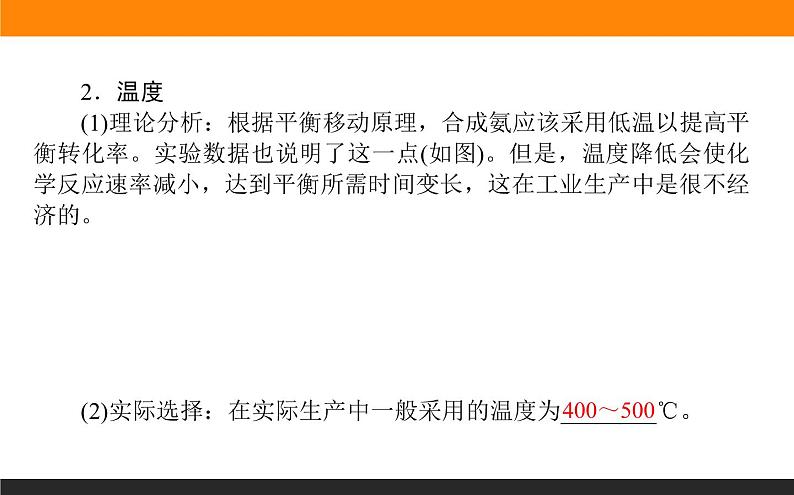 2．温度

(1)理论分析：根据平衡移动原理，合成氨应该采用低温以提高平衡转化率。实验数据也说明了这一点(如图)。但是，温度降低会使化学反应速率减小，达到平衡所需时间变长，这在工业生产中是很不经济的。

(2)实际选择：在实际生产中一般采用的温度为400～500℃。